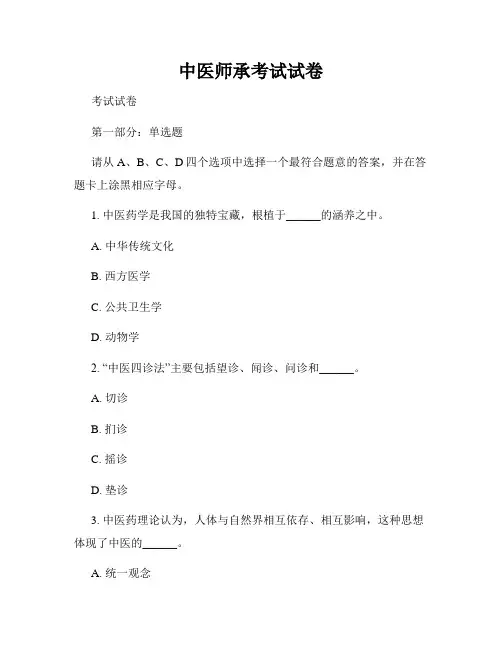 中医师承考试试卷

考试试卷

第一部分：单选题

请从 A、B、C、D 四个选项中选择一个最符合题意的答案，并在答题卡上涂黑相应字母。

1. 中医药学是我国的独特宝藏，根植于______的涵养之中。

A. 中华传统文化

B. 西方医学

C. 公共卫生学

D. 动物学

2. “中医四诊法”主要包括望诊、闻诊、问诊和______。

A. 切诊

B. 扪诊

C. 摇诊

D. 垫诊

3. 中医药理论认为，人体与自然界相互依存、相互影响，这种思想体现了中医的______。

A. 统一观念